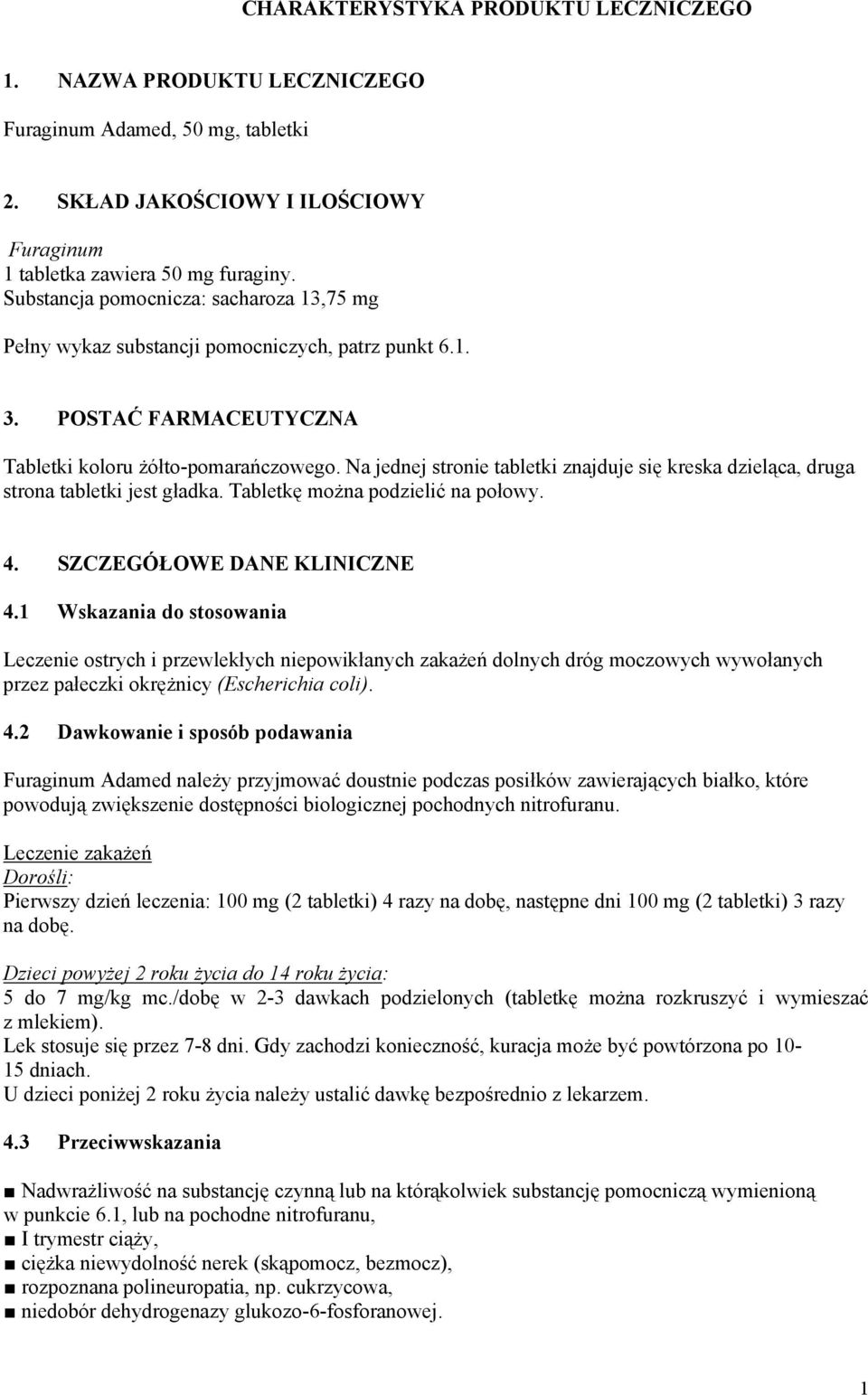 CHARAKTERYSTYKA PRODUKTU LECZNICZEGO

1. NAZWA PRODUKTU LECZNICZEGO

Furaginum Adamed, 50 mg, tabletki

2. SKŁAD JAKOŚCIOWY I ILOŚCIOWY

Furaginum
1 tabletka zawiera 50 mg furaginy.
Substancja pomocnicza: sacharoza 13,75 mg

Pełny wykaz substancji pomocniczych, patrz punkt 6.1.

3. POSTAĆ FARMACEUTYCZNA

Tabletki koloru żółto-pomarańczowego. Na jednej stronie tabletki znajduje się kreska dzieląca, druga strona tabletki jest gładka. Tabletkę można podzielić na połowy.

4. SZCZEGÓŁOWE DANE KLINICZNE

4.1 Wskazania do stosowania

Leczenie ostrych i przewlekłych niepowikłanych zakażeń dolnych dróg moczowych wywołanych przez pałeczki okrężnicy (Escherichia coli).

4.2 Dawkowanie i sposób podawania

Furaginum Adamed należy przyjmować doustnie podczas posiłków zawierających białko, które powodują zwiększenie dostępności biologicznej pochodnych nitrofuranu.

Leczenie zakażeń
Dorośli:
Pierwszy dzień leczenia: 100 mg (2 tabletki) 4 razy na dobę, następne dni 100 mg (2 tabletki) 3 razy na dobę.

Dzieci powyżej 2 roku życia do 14 roku życia:
5 do 7 mg/kg mc./dobę w 2-3 dawkach podzielonych (tabletkę można rozkruszyć i wymieszać z mlekiem).
Lek stosuje się przez 7-8 dni. Gdy zachodzi konieczność, kuracja może być powtórzona po 10-15 dniach.
U dzieci poniżej 2 roku życia należy ustalić dawkę bezpośrednio z lekarzem.

4.3 Przeciwwskazania

■ Nadwrażliwość na substancję czynną lub na którąkolwiek substancję pomocniczą wymienioną w punkcie 6.1, lub na pochodne nitrofuranu,
■ I trymestr ciąży,
■ ciężka niewydolność nerek (skąpomocz, bezmocz),
■ rozpoznana polineuropatia, np. cukrzycowa,
■ niedobór dehydrogenazy glukozo-6-fosforanowej.

1